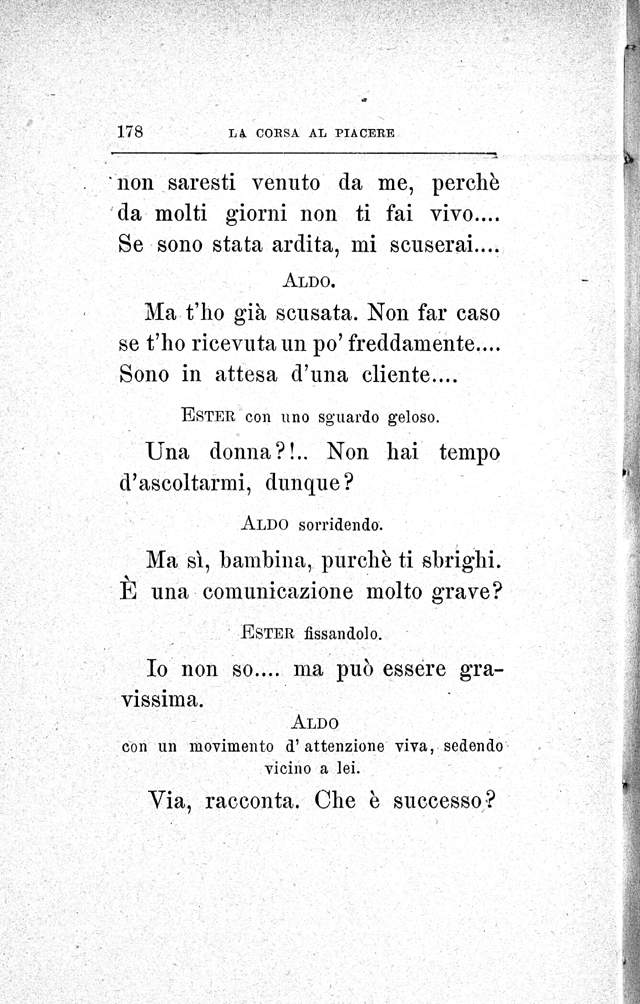 178 LA CORSA AL PIACERE

non saresti venuto da me, perchè da molti giorni non ti fai vivo.... Se sono stata ardita, mi scuserai....

ALDO.

Ma t'ho già scusata. Non far caso se t'ho ricevuta un po' freddamente.... Sono in attesa d'una cliente....

ESTER con uno sguardo geloso.

Una donna?!.. Non hai tempo d'ascoltarmi, dunque?

ALDO sorridendo.

Ma sì, bambina, purchè ti sbrighi. È una comunicazione molto grave?

ESTER fissandolo.

Io non so.... ma può essere gravissima.

ALDO
con un movimento d'attenzione viva, sedendo vicino a lei.

Via, racconta. Che è successo?